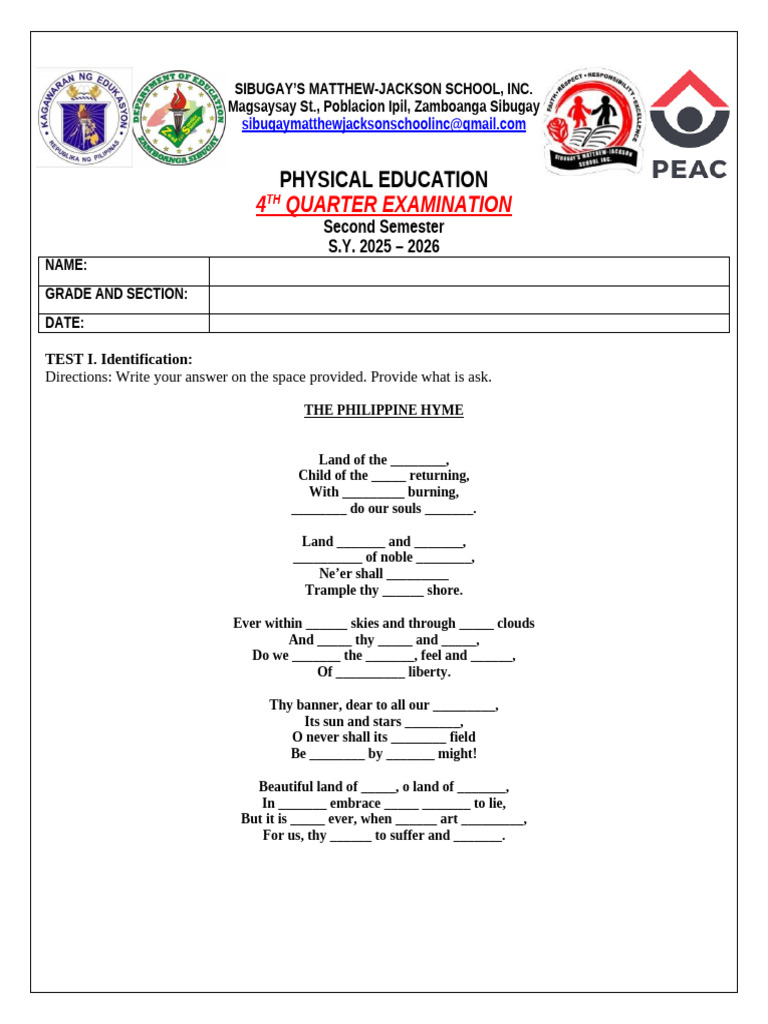 KAGAWARAN NG EDUKASYON
REPUBLIKA NG PILIPINAS

DEPARTMENT OF EDUCATION
ZAMBOANGA SIBUGAY

SIBUGAY'S MATTHEW-JACKSON SCHOOL, INC.
Magsaysay St., Poblacion Ipil, Zamboanga Sibugay
sibugaymatthewjacksonschoolinc@gmail.com

FAITH • RESPECT • RESPONSIBILITY • EXCELLENCE
SIBUGAY'S MATTHEW-JACKSON SCHOOL INC.

PEAC

PHYSICAL EDUCATION
$4^{TH}$ QUARTER EXAMINATION
Second Semester
S.Y. 2025 – 2026

| NAME: | |
|---|---|
| GRADE AND SECTION: | |
| DATE: | |

TEST I. Identification:
Directions: Write your answer on the space provided. Provide what is ask.

THE PHILIPPINE HYME

Land of the ________,
Child of the _____ returning,
With _________ burning,
________ do our souls _______.

Land _______ and _______,
__________ of noble ________,
Ne'er shall _________
Trample thy ______ shore.

Ever within ______ skies and through _____ clouds
And _____ thy _____ and _____,
Do we _______ the _______, feel and ______,
Of __________ liberty.

Thy banner, dear to all our _________,
Its sun and stars ________,
O never shall its ________ field
Be ________ by _______ might!

Beautiful land of _____, o land of _______,
In _______ embrace _____ _______ to lie,
But it is _____ ever, when ______ art _________,
For us, thy ______ to suffer and _______.